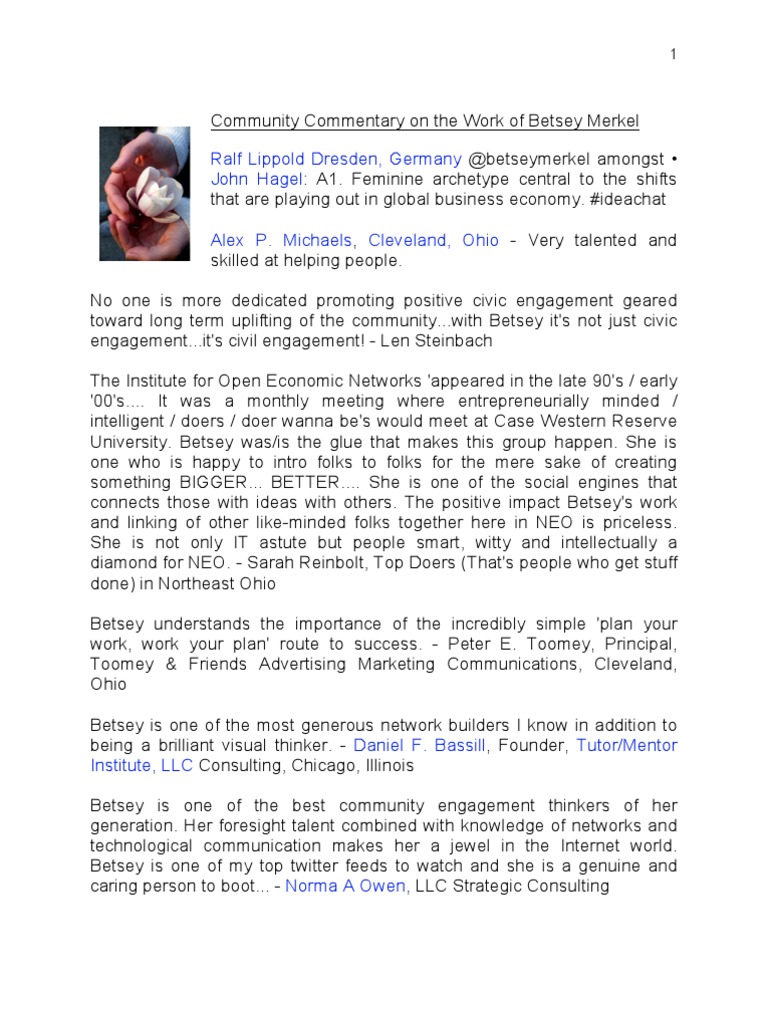 1

Community Commentary on the Work of Betsey Merkel

Ralf Lippold Dresden, Germany @betseymerkel amongst • John Hagel: A1. Feminine archetype central to the shifts that are playing out in global business economy. #ideachat

Alex P. Michaels, Cleveland, Ohio - Very talented and skilled at helping people.

No one is more dedicated promoting positive civic engagement geared toward long term uplifting of the community...with Betsey it's not just civic engagement...it's civil engagement! - Len Steinbach

The Institute for Open Economic Networks 'appeared in the late 90's / early '00's.... It was a monthly meeting where entrepreneurially minded / intelligent / doers / doer wanna be's would meet at Case Western Reserve University. Betsey was/is the glue that makes this group happen. She is one who is happy to intro folks to folks for the mere sake of creating something BIGGER... BETTER.... She is one of the social engines that connects those with ideas with others. The positive impact Betsey's work and linking of other like-minded folks together here in NEO is priceless. She is not only IT astute but people smart, witty and intellectually a diamond for NEO. - Sarah Reinbolt, Top Doers (That's people who get stuff done) in Northeast Ohio

Betsey understands the importance of the incredibly simple 'plan your work, work your plan' route to success. - Peter E. Toomey, Principal, Toomey & Friends Advertising Marketing Communications, Cleveland, Ohio

Betsey is one of the most generous network builders I know in addition to being a brilliant visual thinker. - Daniel F. Bassill, Founder, Tutor/Mentor Institute, LLC Consulting, Chicago, Illinois

Betsey is one of the best community engagement thinkers of her generation. Her foresight talent combined with knowledge of networks and technological communication makes her a jewel in the Internet world. Betsey is one of my top twitter feeds to watch and she is a genuine and caring person to boot... - Norma A Owen, LLC Strategic Consulting